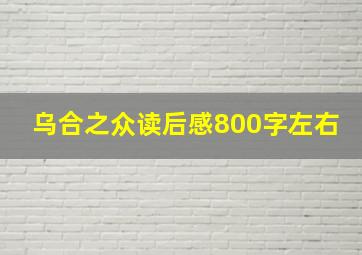 乌合之众读后感800字左右